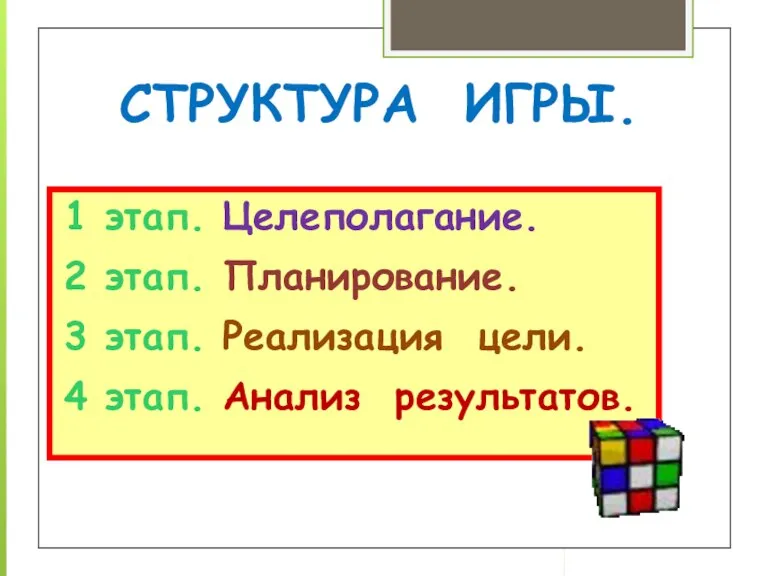 СТРУКТУРА ИГРЫ.

1 этап. Целеполагание.
2 этап. Планирование.
3 этап. Реализация цели.
4 этап. Анализ результатов.